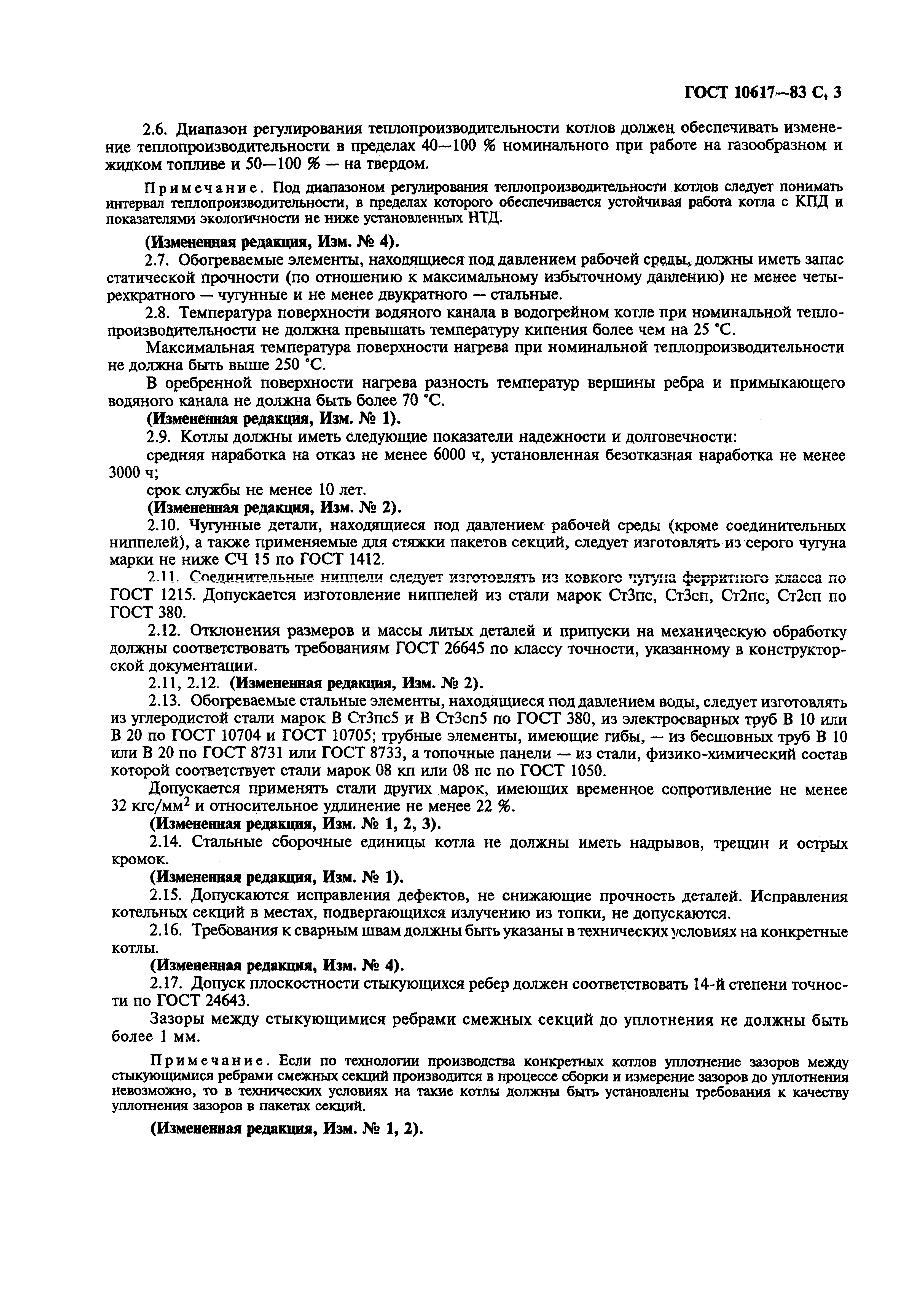 ГОСТ 10617—83 С. 3

2.6. Диапазон регулирования теплопроизводительности котлов должен обеспечивать изменение теплопроизводительности в пределах 40—100 % номинального при работе на газообразном и жидком топливе и 50—100 % — на твердом.

Примечание. Под диапазоном регулирования теплопроизводительности котлов следует понимать интервал теплопроизводительности, в пределах которого обеспечивается устойчивая работа котла с КПД и показателями экологичности не ниже установленных НТД.

(Измененная редакция, Изм. № 4).

2.7. Обогреваемые элементы, находящиеся под давлением рабочей среды, должны иметь запас статической прочности (по отношению к максимальному избыточному давлению) не менее четырехкратного — чугунные и не менее двукратного — стальные.

2.8. Температура поверхности водяного канала в водогрейном котле при номинальной теплопроизводительности не должна превышать температуру кипения более чем на 25 °С.

Максимальная температура поверхности нагрева при номинальной теплопроизводительности не должна быть выше 250 °С.

В оребренной поверхности нагрева разность температур вершины ребра и примыкающего водяного канала не должна быть более 70 °С.

(Измененная редакция, Изм. № 1).

2.9. Котлы должны иметь следующие показатели надежности и долговечности:

средняя наработка на отказ не менее 6000 ч, установленная безотказная наработка не менее 3000 ч;

срок службы не менее 10 лет.

(Измененная редакция, Изм. № 2).

2.10. Чугунные детали, находящиеся под давлением рабочей среды (кроме соединительных ниппелей), а также применяемые для стяжки пакетов секций, следует изготовлять из серого чугуна марки не ниже СЧ 15 по ГОСТ 1412.

2.11. Соединительные ниппели следует изготовлять из ковкого чугуна ферритного класса по ГОСТ 1215. Допускается изготовление ниппелей из стали марок Ст3пс, Ст3сп, Ст2пс, Ст2сп по ГОСТ 380.

2.12. Отклонения размеров и массы литых деталей и припуски на механическую обработку должны соответствовать требованиям ГОСТ 26645 по классу точности, указанному в конструкторской документации.

2.11, 2.12. (Измененная редакция, Изм. № 2).

2.13. Обогреваемые стальные элементы, находящиеся под давлением воды, следует изготовлять из углеродистой стали марок В Ст3пс5 и В Ст3сп5 по ГОСТ 380, из электросварных труб В 10 или В 20 по ГОСТ 10704 и ГОСТ 10705; трубные элементы, имеющие гибы, — из бесшовных труб В 10 или В 20 по ГОСТ 8731 или ГОСТ 8733, а топочные панели — из стали, физико-химический состав которой соответствует стали марок 08 кп или 08 пс по ГОСТ 1050.

Допускается применять стали других марок, имеющих временное сопротивление не менее 32 кгс/мм$^2$ и относительное удлинение не менее 22 %.

(Измененная редакция, Изм. № 1, 2, 3).

2.14. Стальные сборочные единицы котла не должны иметь надрывов, трещин и острых кромок.

(Измененная редакция, Изм. № 1).

2.15. Допускаются исправления дефектов, не снижающие прочность деталей. Исправления котельных секций в местах, подвергающихся излучению из топки, не допускаются.

2.16. Требования к сварным швам должны быть указаны в технических условиях на конкретные котлы.

(Измененная редакция, Изм. № 4).

2.17. Допуск плоскостности стыкующихся ребер должен соответствовать 14-й степени точности по ГОСТ 24643.

Зазоры между стыкующимися ребрами смежных секций до уплотнения не должны быть более 1 мм.

Примечание. Если по технологии производства конкретных котлов уплотнение зазоров между стыкующимися ребрами смежных секций производится в процессе сборки и измерение зазоров до уплотнения невозможно, то в технических условиях на такие котлы должны быть установлены требования к качеству уплотнения зазоров в пакетах секций.

(Измененная редакция, Изм. № 1, 2).